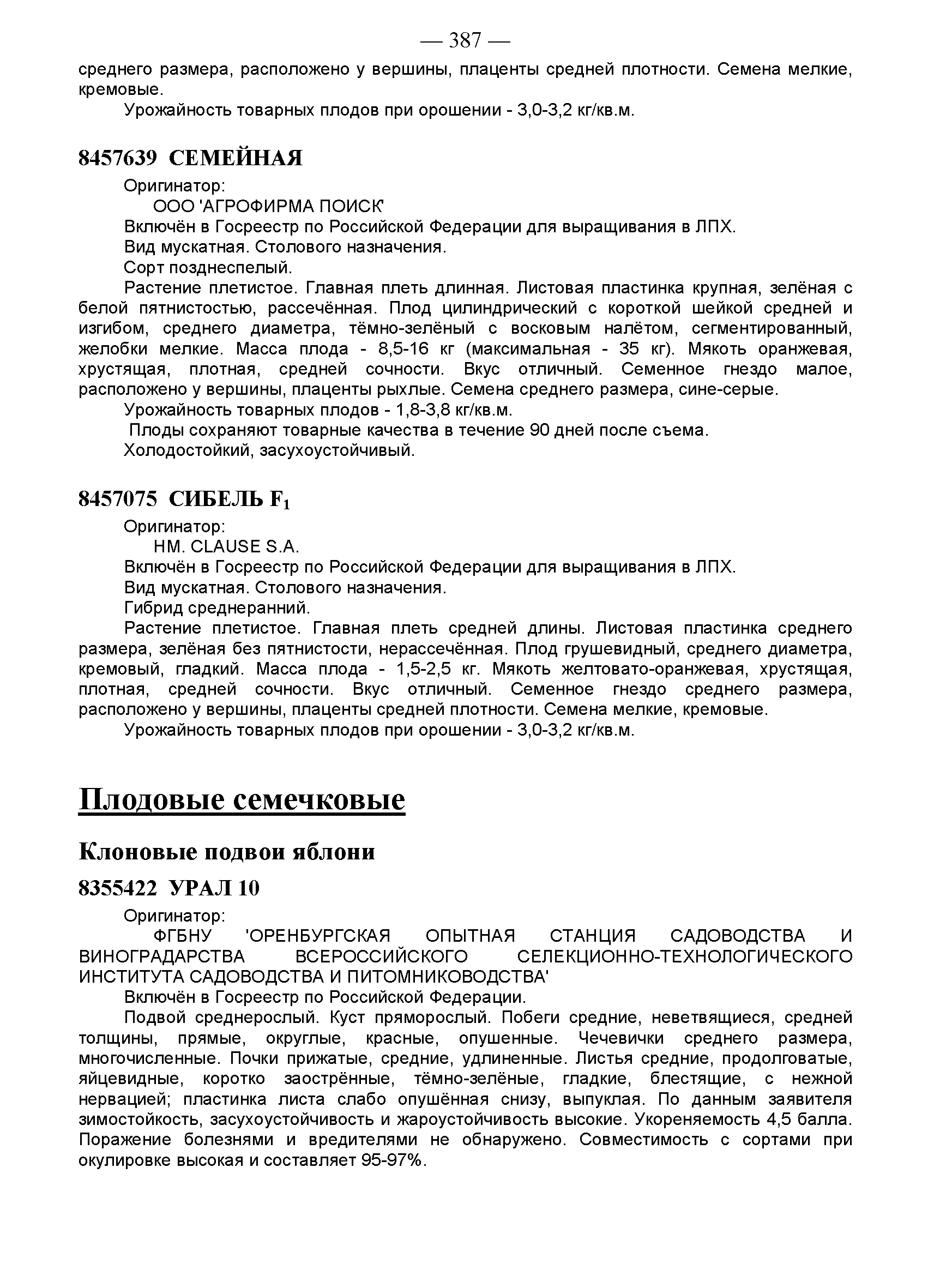 — 387 —

среднего размера, расположено у вершины, плаценты средней плотности. Семена мелкие, кремовые.

Урожайность товарных плодов при орошении - 3,0-3,2 кг/кв.м.

8457639 СЕМЕЙНАЯ

Оригинатор:

ООО 'АГРОФИРМА ПОИСК'

Включён в Госреестр по Российской Федерации для выращивания в ЛПХ.

Вид мускатная. Столового назначения.

Сорт позднеспелый.

Растение плетистое. Главная плеть длинная. Листовая пластинка крупная, зелёная с белой пятнистостью, рассечённая. Плод цилиндрический с короткой шейкой средней и изгибом, среднего диаметра, тёмно-зелёный с восковым налётом, сегментированный, желобки мелкие. Масса плода - 8,5-16 кг (максимальная - 35 кг). Мякоть оранжевая, хрустящая, плотная, средней сочности. Вкус отличный. Семенное гнездо малое, расположено у вершины, плаценты рыхлые. Семена среднего размера, сине-серые.

Урожайность товарных плодов - 1,8-3,8 кг/кв.м.

Плоды сохраняют товарные качества в течение 90 дней после съема.

Холодостойкий, засухоустойчивый.

8457075 СИБЕЛЬ $F_1$

Оригинатор:

HM. CLAUSE S.A.

Включён в Госреестр по Российской Федерации для выращивания в ЛПХ.

Вид мускатная. Столового назначения.

Гибрид среднеранний.

Растение плетистое. Главная плеть средней длины. Листовая пластинка среднего размера, зелёная без пятнистости, нерассечённая. Плод грушевидный, среднего диаметра, кремовый, гладкий. Масса плода - 1,5-2,5 кг. Мякоть желтовато-оранжевая, хрустящая, плотная, средней сочности. Вкус отличный. Семенное гнездо среднего размера, расположено у вершины, плаценты средней плотности. Семена мелкие, кремовые.

Урожайность товарных плодов при орошении - 3,0-3,2 кг/кв.м.

Плодовые семечковые

Клоновые подвои яблони

8355422 УРАЛ 10

Оригинатор:

ФГБНУ 'ОРЕНБУРГСКАЯ ОПЫТНАЯ СТАНЦИЯ САДОВОДСТВА И ВИНОГРАДАРСТВА ВСЕРОССИЙСКОГО СЕЛЕКЦИОННО-ТЕХНОЛОГИЧЕСКОГО ИНСТИТУТА САДОВОДСТВА И ПИТОМНИКОВОДСТВА'

Включён в Госреестр по Российской Федерации.

Подвой среднерослый. Куст пряморослый. Побеги средние, неветвящиеся, средней толщины, прямые, округлые, красные, опушенные. Чечевички среднего размера, многочисленные. Почки прижатые, средние, удлиненные. Листья средние, продолговатые, яйцевидные, коротко заострённые, тёмно-зелёные, гладкие, блестящие, с нежной нервацией; пластинка листа слабо опушённая снизу, выпуклая. По данным заявителя зимостойкость, засухоустойчивость и жароустойчивость высокие. Укореняемость 4,5 балла. Поражение болезнями и вредителями не обнаружено. Совместимость с сортами при окулировке высокая и составляет 95-97%.